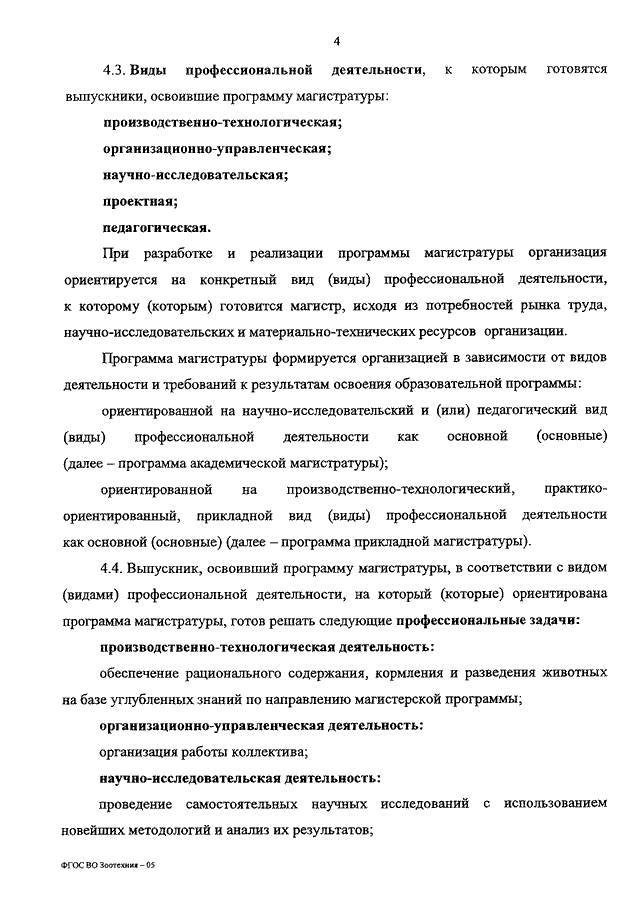 4

4.3. Виды профессиональной деятельности, к которым готовятся выпускники, освоившие программу магистратуры:

производственно-технологическая;

организационно-управленческая;

научно-исследовательская;

проектная;

педагогическая.

При разработке и реализации программы магистратуры организация ориентируется на конкретный вид (виды) профессиональной деятельности, к которому (которым) готовится магистр, исходя из потребностей рынка труда, научно-исследовательских и материально-технических ресурсов организации.

Программа магистратуры формируется организацией в зависимости от видов деятельности и требований к результатам освоения образовательной программы:

ориентированной на научно-исследовательский и (или) педагогический вид (виды) профессиональной деятельности как основной (основные) (далее – программа академической магистратуры);

ориентированной на производственно-технологический, практико-ориентированный, прикладной вид (виды) профессиональной деятельности как основной (основные) (далее – программа прикладной магистратуры).

4.4. Выпускник, освоивший программу магистратуры, в соответствии с видом (видами) профессиональной деятельности, на который (которые) ориентирована программа магистратуры, готов решать следующие профессиональные задачи:

производственно-технологическая деятельность:

обеспечение рационального содержания, кормления и разведения животных на базе углубленных знаний по направлению магистерской программы;

организационно-управленческая деятельность:

организация работы коллектива;

научно-исследовательская деятельность:

проведение самостоятельных научных исследований с использованием новейших методологий и анализ их результатов;

ФГОС ВО Зоотехния – 05